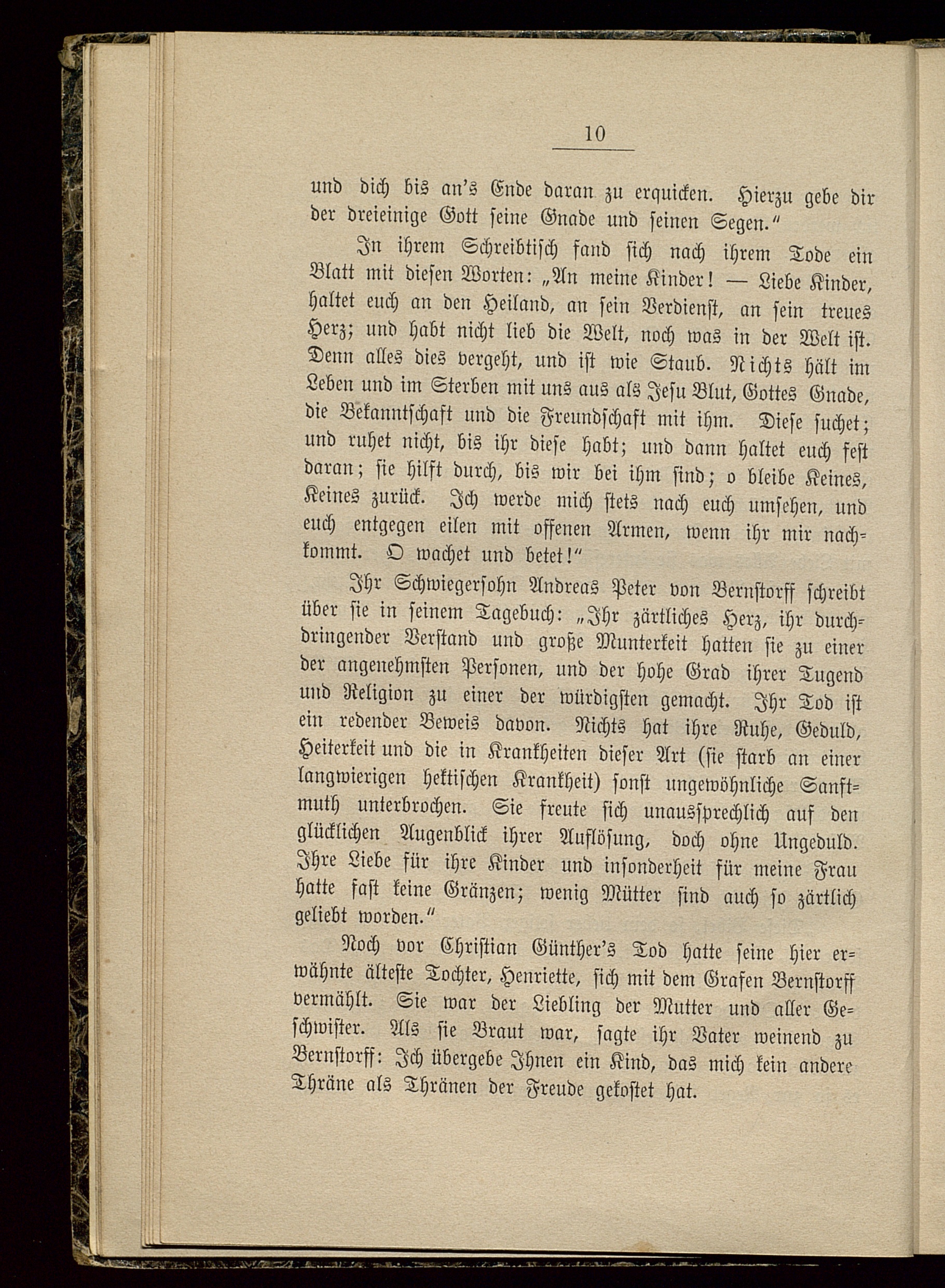 10

und dich bis an's Ende daran zu erquicken. Hierzu gebe dir der dreieinige Gott seine Gnade und seinen Segen."

In ihrem Schreibtisch fand sich nach ihrem Tode ein Blatt mit diesen Worten: „An meine Kinder! — Liebe Kinder, haltet euch an den Heiland, an sein Verdienst, an sein treues Herz; und habt nicht lieb die Welt, noch was in der Welt ist. Denn alles dies vergeht, und ist wie Staub. Nichts hält im Leben und im Sterben mit uns aus als Jesu Blut, Gottes Gnade, die Bekanntschaft und die Freundschaft mit ihm. Diese suchet; und ruhet nicht, bis ihr diese habt; und dann haltet euch fest daran; sie hilft durch, bis wir bei ihm sind; o bleibe Keines, Keines zurück. Ich werde mich stets nach euch umsehen, und euch entgegen eilen mit offenen Armen, wenn ihr mir nachkommt. O wachet und betet!"

Ihr Schwiegersohn Andreas Peter von Bernstorff schreibt über sie in seinem Tagebuch: „Ihr zärtliches Herz, ihr durchdringender Verstand und große Munterkeit hatten sie zu einer der angenehmsten Personen, und der hohe Grad ihrer Tugend und Religion zu einer der würdigsten gemacht. Ihr Tod ist ein redender Beweis davon. Nichts hat ihre Ruhe, Geduld, Heiterkeit und die in Krankheiten dieser Art (sie starb an einer langwierigen hektischen Krankheit) sonst ungewöhnliche Sanftmuth unterbrochen. Sie freute sich unaussprechlich auf den glücklichen Augenblick ihrer Auflösung, doch ohne Ungeduld. Ihre Liebe für ihre Kinder und insonderheit für meine Frau hatte fast keine Gränzen; wenig Mütter sind auch so zärtlich geliebt worden."

Noch vor Christian Günther's Tod hatte seine hier erwähnte älteste Tochter, Henriette, sich mit dem Grafen Bernstorff vermählt. Sie war der Liebling der Mutter und aller Geschwister. Als sie Braut war, sagte ihr Vater weinend zu Bernstorff: Ich übergebe Ihnen ein Kind, das mich kein andere Thräne als Thränen der Freude gekostet hat.